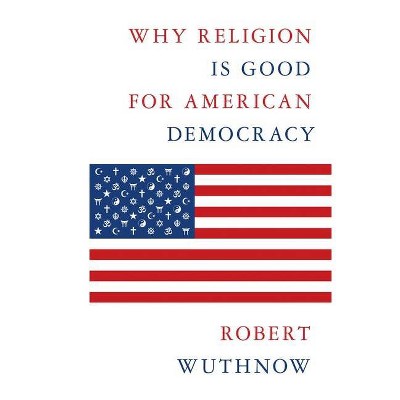 WHY RELIGION
IS GOOD
FOR AMERICAN
DEMOCRACY

ROBERT
WUTHNOW